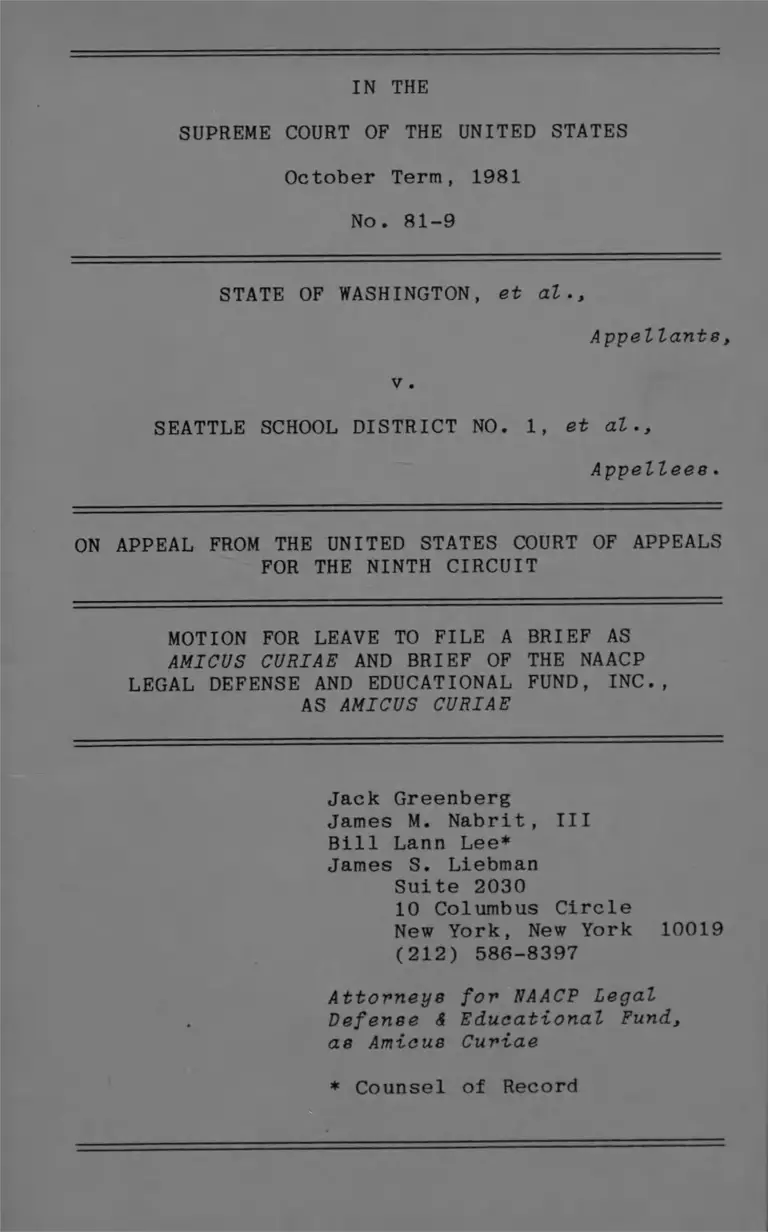 IN THE

SUPREME COURT OF THE UNITED STATES

October Term, 1981

No. 81-9

STATE OF WASHINGTON, et al.,

Appellants,

v.

SEATTLE SCHOOL DISTRICT NO. 1, et al.,

Appellees.

ON APPEAL FROM THE UNITED STATES COURT OF APPEALS FOR THE NINTH CIRCUIT

MOTION FOR LEAVE TO FILE A BRIEF AS AMICUS CURIAE AND BRIEF OF THE NAACP LEGAL DEFENSE AND EDUCATIONAL FUND, INC., AS AMICUS CURIAE

Jack Greenberg
James M. Nabrit, III
Bill Lann Lee*
James S. Liebman
Suite 2030
10 Columbus Circle
New York, New York 10019
(212) 586-8397

Attorneys for NAACP Legal Defense & Educational Fund, as Amicus Curiae

* Counsel of Record